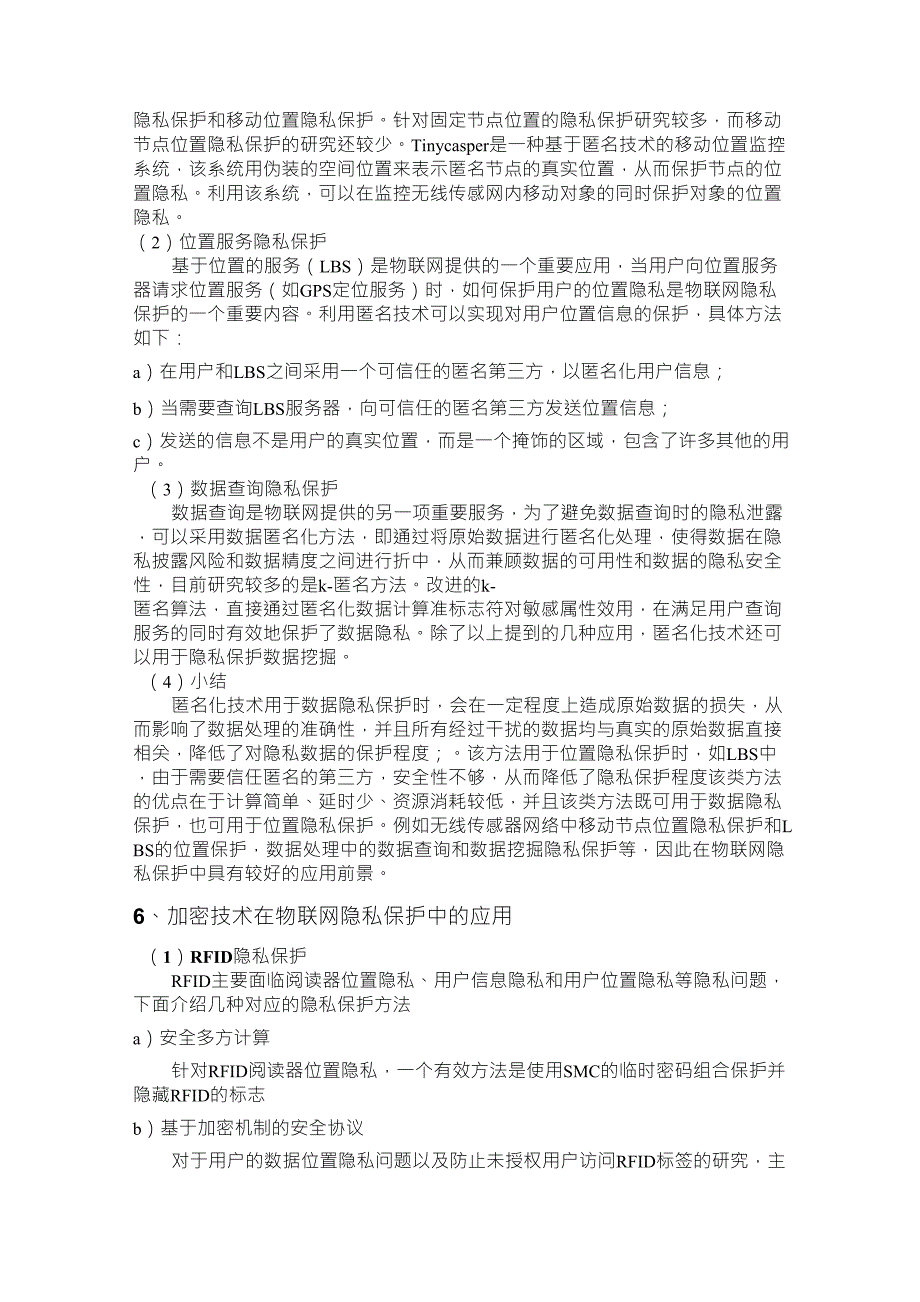 隐私保护和移动位置隐私保护。针对固定节点位置的隐私保护研究较多，而移动节点位置隐私保护的研究还较少。Tinycasper是一种基于匿名技术的移动位置监控系统，该系统用伪装的空间位置来表示匿名节点的真实位置，从而保护节点的位置隐私。利用该系统，可以在监控无线传感网内移动对象的同时保护对象的位置隐私。

（2）位置服务隐私保护

基于位置的服务（LBS）是物联网提供的一个重要应用，当用户向位置服务器请求位置服务（如GPS定位服务）时，如何保护用户的位置隐私是物联网隐私保护的一个重要内容。利用匿名技术可以实现对用户位置信息的保护，具体方法如下：

a）在用户和LBS之间采用一个可信任的匿名第三方，以匿名化用户信息；

b）当需要查询LBS服务器，向可信任的匿名第三方发送位置信息；

c）发送的信息不是用户的真实位置，而是一个掩饰的区域，包含了许多其他的用户。

（3）数据查询隐私保护

数据查询是物联网提供的另一项重要服务，为了避免数据查询时的隐私泄露，可以采用数据匿名化方法，即通过将原始数据进行匿名化处理，使得数据在隐私披露风险和数据精度之间进行折中，从而兼顾数据的可用性和数据的隐私安全性，目前研究较多的是k-匿名方法。改进的k-匿名算法，直接通过匿名化数据计算准标志符对敏感属性效用，在满足用户查询服务的同时有效地保护了数据隐私。除了以上提到的几种应用，匿名化技术还可以用于隐私保护数据挖掘。

（4）小结

匿名化技术用于数据隐私保护时，会在一定程度上造成原始数据的损失，从而影响了数据处理的准确性，并且所有经过干扰的数据均与真实的原始数据直接相关，降低了对隐私数据的保护程度；。该方法用于位置隐私保护时，如LBS中，由于需要信任匿名的第三方，安全性不够，从而降低了隐私保护程度该类方法的优点在于计算简单、延时少、资源消耗较低，并且该类方法既可用于数据隐私保护，也可用于位置隐私保护。例如无线传感器网络中移动节点位置隐私保护和LBS的位置保护，数据处理中的数据查询和数据挖掘隐私保护等，因此在物联网隐私保护中具有较好的应用前景。

6、加密技术在物联网隐私保护中的应用

（1）RFID隐私保护

RFID主要面临阅读器位置隐私、用户信息隐私和用户位置隐私等隐私问题，下面介绍几种对应的隐私保护方法

a）安全多方计算

针对RFID阅读器位置隐私，一个有效方法是使用SMC的临时密码组合保护并隐藏RFID的标志

b）基于加密机制的安全协议

对于用户的数据位置隐私问题以及防止未授权用户访问RFID标签的研究，主